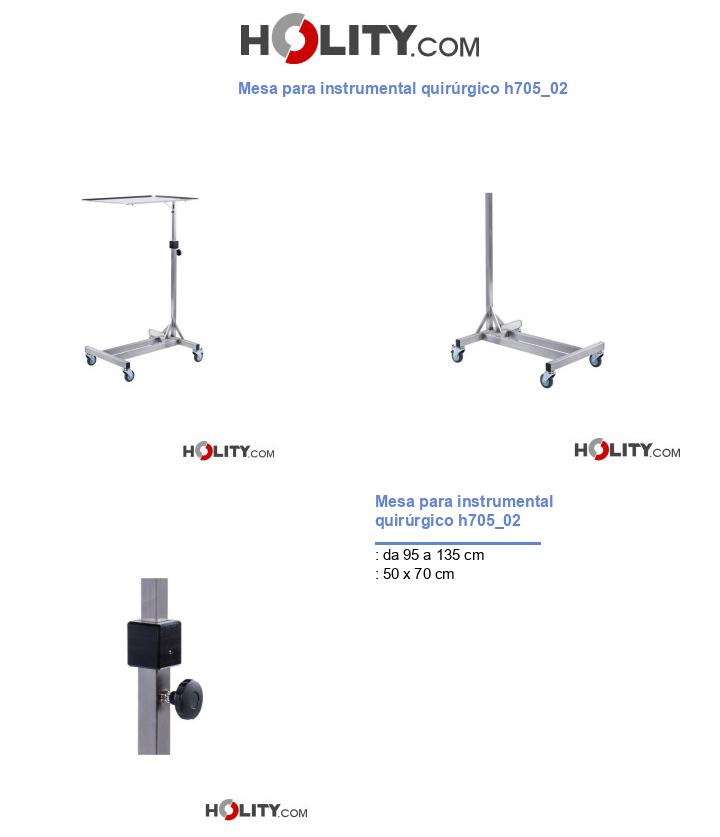 HOLITY.COM

Mesa para instrumental quirúrgico h705_02

HOLITY.COM

HOLITY.COM

Mesa para instrumental quirúrgico h705_02

: da 95 a 135 cm
: 50 x 70 cm

HOLITY.COM